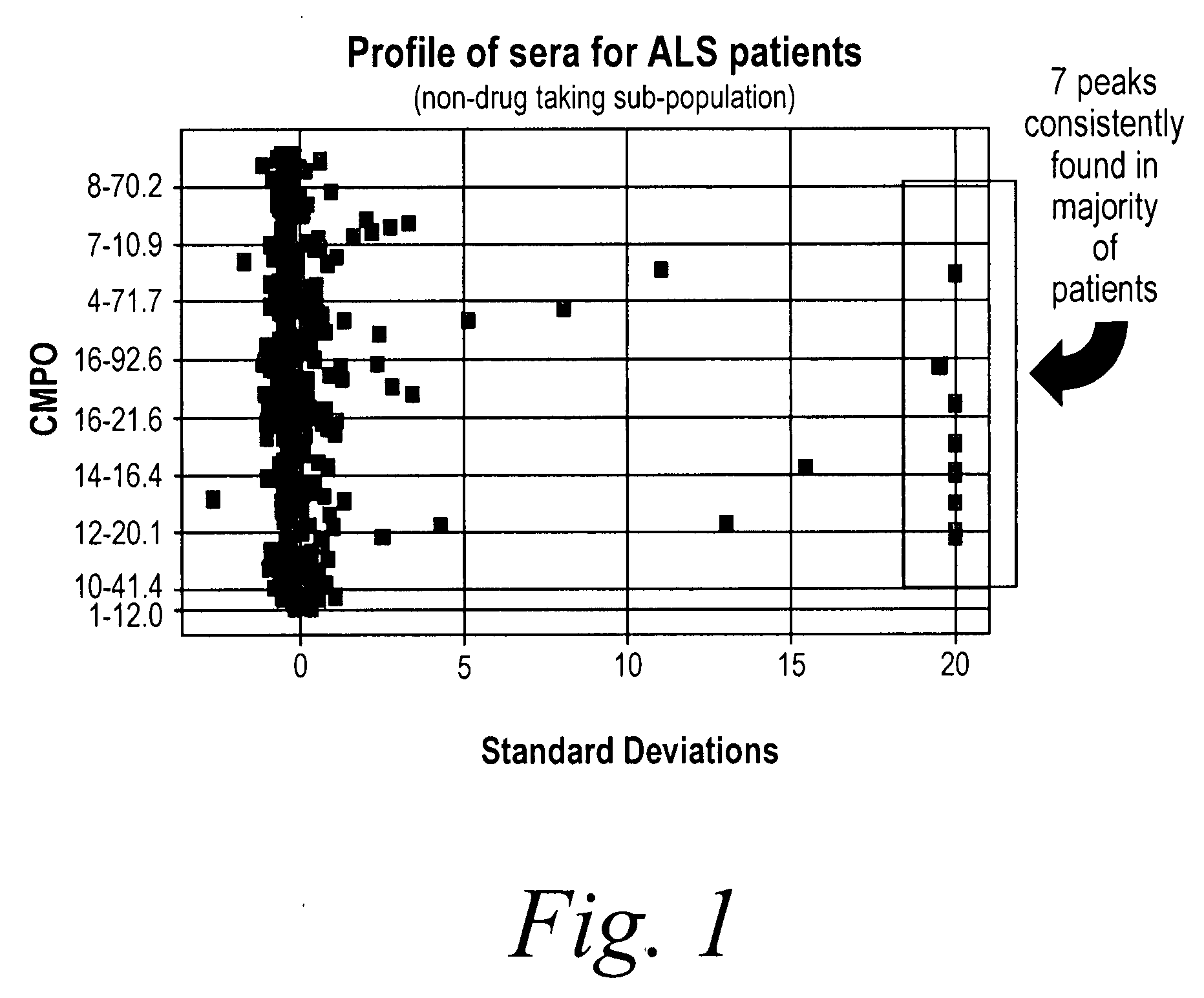 Profile of sera for ALS patients
(non-drug taking sub-population)

7 peaks consistently found in majority of patients

CMPO

8-70.2
7-10.9
4-71.7
16-92.6
16-21.6
14-16.4
12-20.1
10-41.4
1-12.0

0
5
10
15
20

Standard Deviations

Fig. 1